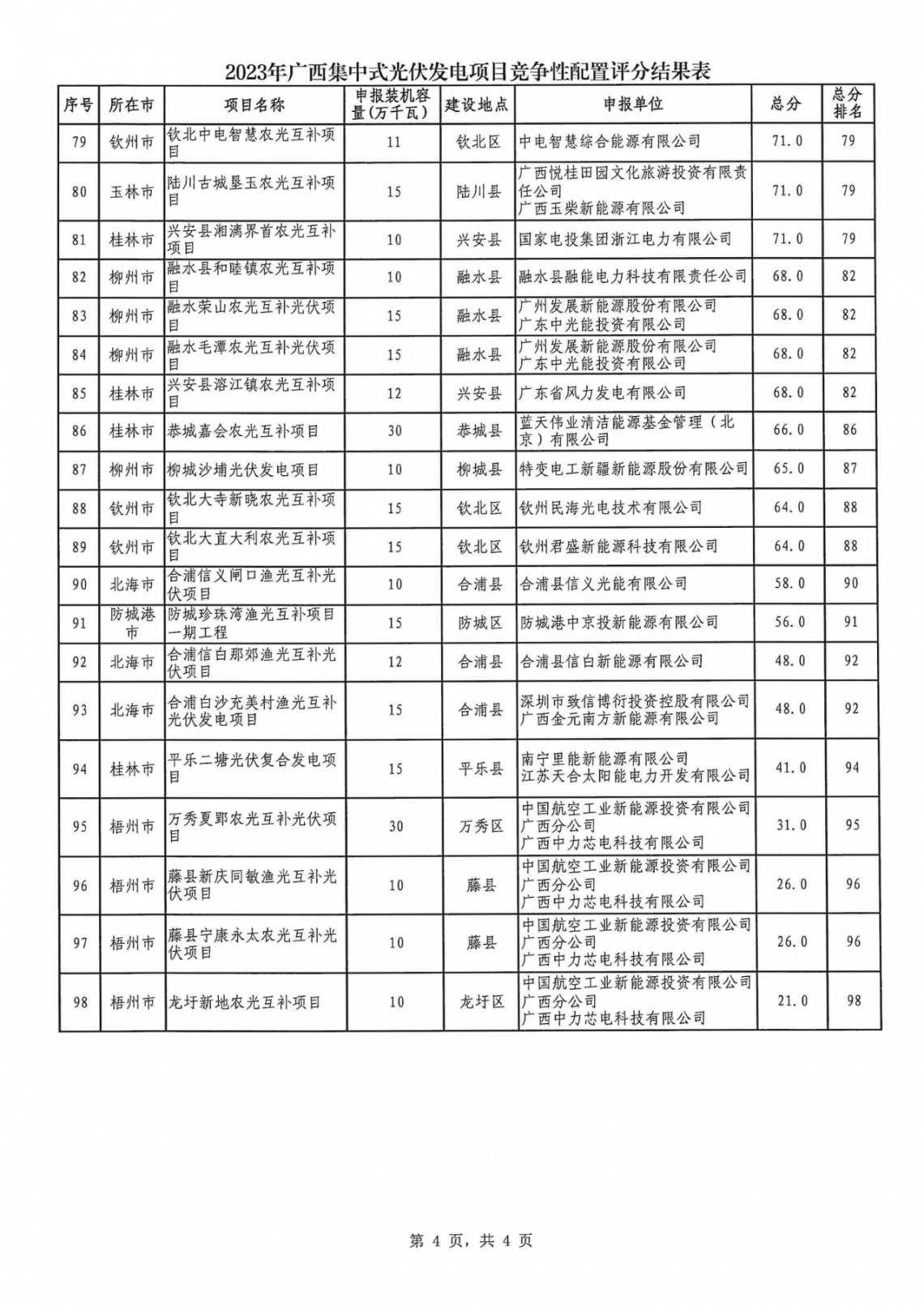 2023年广西集中式光伏发电项目竞争性配置评分结果表

| 序号 | 所在市 | 项目名称 | 申报装机容量(万千瓦) | 建设地点 | 申报单位 | 总分 | 总分排名 |
|---|---|---|---|---|---|---|---|
| 79 | 钦州市 | 钦北中电智慧农光互补项目 | 11 | 钦北区 | 中电智慧综合能源有限公司 | 71.0 | 79 |
| 80 | 玉林市 | 陆川古城垦玉农光互补项目 | 15 | 陆川县 | 广西悦桂田园文化旅游投资有限责任公司 广西玉柴新能源有限公司 | 71.0 | 79 |
| 81 | 桂林市 | 兴安县湘漓界首农光互补项目 | 10 | 兴安县 | 国家电投集团浙江电力有限公司 | 71.0 | 79 |
| 82 | 柳州市 | 融水县和睦镇农光互补项目 | 10 | 融水县 | 融水县融能电力科技有限责任公司 | 68.0 | 82 |
| 83 | 柳州市 | 融水荣山农光互补光伏项目 | 15 | 融水县 | 广州发展新能源股份有限公司 广东中光能投资有限公司 | 68.0 | 82 |
| 84 | 柳州市 | 融水毛潭农光互补光伏项目 | 15 | 融水县 | 广州发展新能源股份有限公司 广东中光能投资有限公司 | 68.0 | 82 |
| 85 | 桂林市 | 兴安县溶江镇农光互补项目 | 12 | 兴安县 | 广东省风力发电有限公司 | 68.0 | 82 |
| 86 | 桂林市 | 恭城嘉会农光互补项目 | 30 | 恭城县 | 蓝天伟业清洁能源基金管理(北京)有限公司 | 66.0 | 86 |
| 87 | 柳州市 | 柳城沙埔光伏发电项目 | 10 | 柳城县 | 特变电工新疆新能源股份有限公司 | 65.0 | 87 |
| 88 | 钦州市 | 钦北大寺新晓农光互补项目 | 15 | 钦北区 | 钦州民海光电技术有限公司 | 64.0 | 88 |
| 89 | 钦州市 | 钦北大直大利农光互补项目 | 15 | 钦北区 | 钦州君盛新能源科技有限公司 | 64.0 | 88 |
| 90 | 北海市 | 合浦信义闸口渔光互补光伏项目 | 10 | 合浦县 | 合浦县信义光能有限公司 | 58.0 | 90 |
| 91 | 防城港市 | 防城珍珠湾渔光互补项目一期工程 | 15 | 防城区 | 防城港中京投新能源有限公司 | 56.0 | 91 |
| 92 | 北海市 | 合浦信白那郊渔光互补光伏项目 | 12 | 合浦县 | 合浦县信白新能源有限公司 | 48.0 | 92 |
| 93 | 北海市 | 合浦白沙充美村渔光互补光伏发电项目 | 15 | 合浦县 | 深圳市致信博衍投资控股有限公司 广西金元南方新能源有限公司 | 48.0 | 92 |
| 94 | 桂林市 | 平乐二塘光伏复合发电项目 | 15 | 平乐县 | 南宁里能新能源有限公司 江苏天合太阳能电力开发有限公司 | 41.0 | 94 |
| 95 | 梧州市 | 万秀夏郢农光互补光伏项目 | 30 | 万秀区 | 中国航空工业新能源投资有限公司广西分公司 广西中力芯电科技有限公司 | 31.0 | 95 |
| 96 | 梧州市 | 藤县新庆同敏渔光互补光伏项目 | 10 | 藤县 | 中国航空工业新能源投资有限公司广西分公司 广西中力芯电科技有限公司 | 26.0 | 96 |
| 97 | 梧州市 | 藤县宁康永太农光互补光伏项目 | 10 | 藤县 | 中国航空工业新能源投资有限公司广西分公司 广西中力芯电科技有限公司 | 26.0 | 96 |
| 98 | 梧州市 | 龙圩新地农光互补项目 | 10 | 龙圩区 | 中国航空工业新能源投资有限公司广西分公司 广西中力芯电科技有限公司 | 21.0 | 98 |

第 4 页，共 4 页